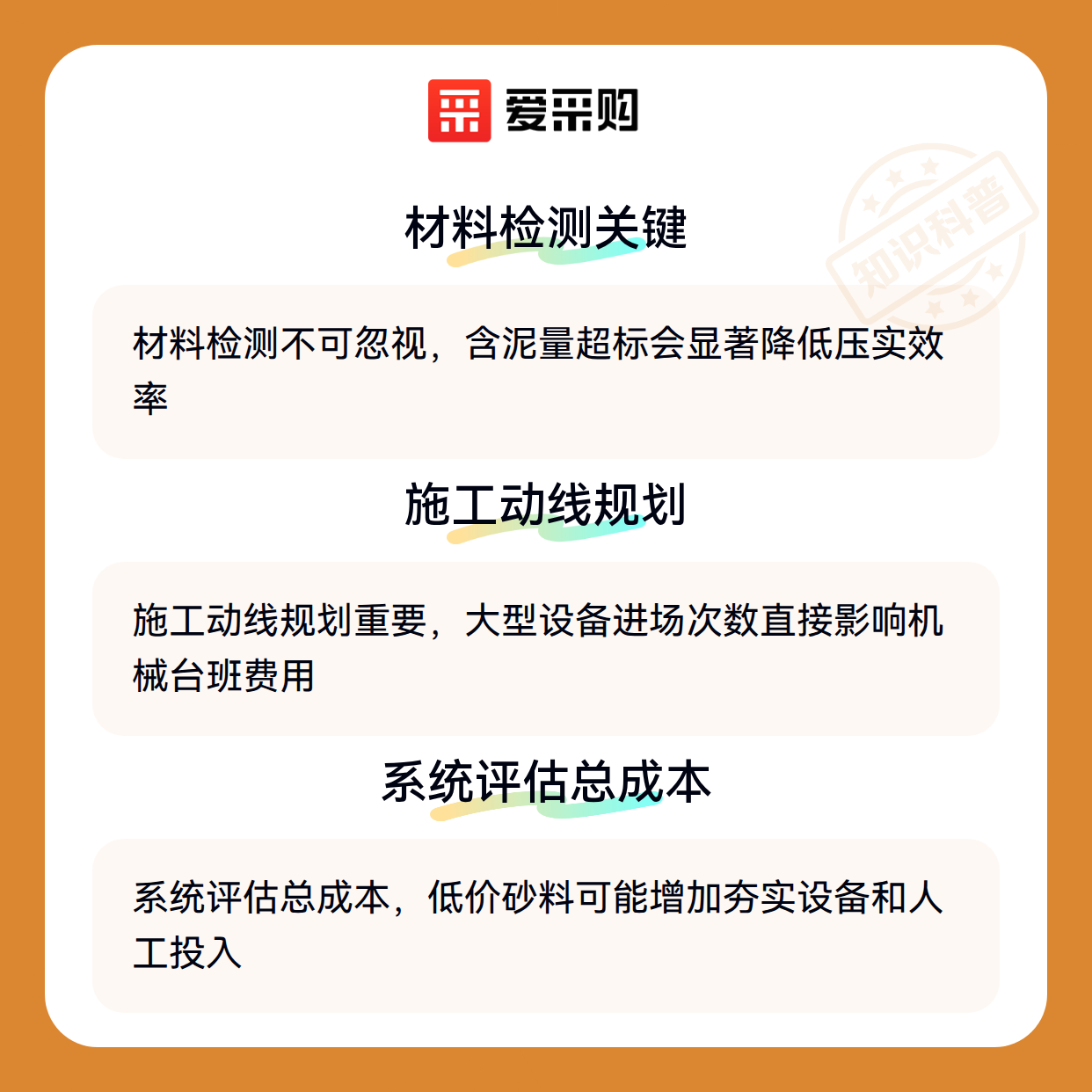 爱采购

材料检测关键

材料检测不可忽视，含泥量超标会显著降低压实效率

施工动线规划

施工动线规划重要，大型设备进场次数直接影响机械台班费用

系统评估总成本

系统评估总成本，低价砂料可能增加夯实设备和人工投入

知识科普